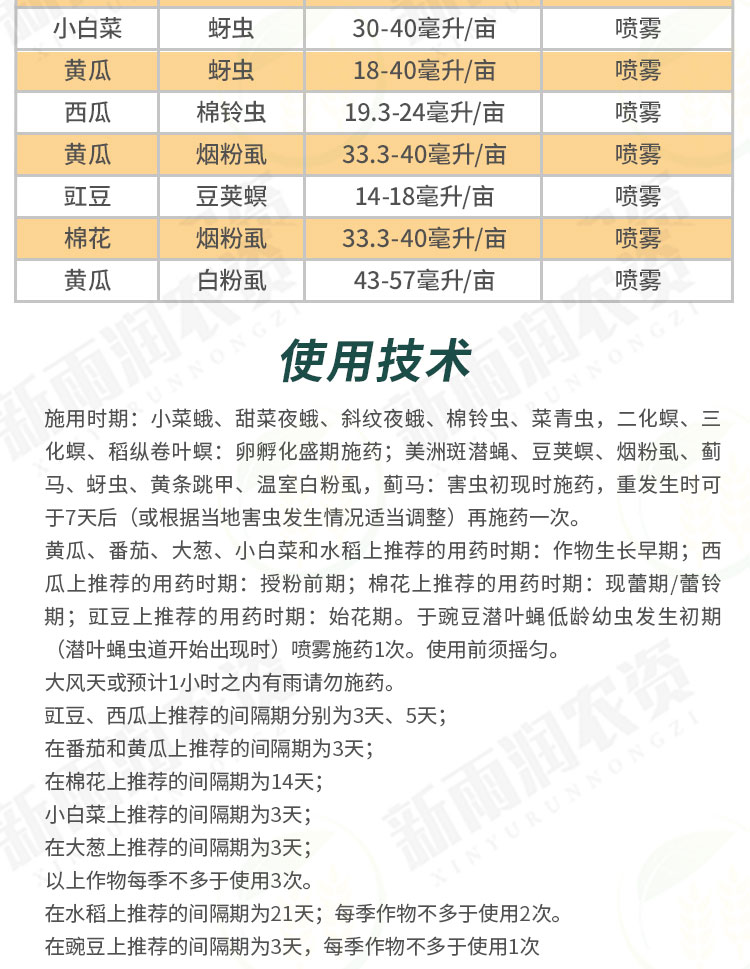 | 小白菜 | 蚜虫 | 30-40毫升/亩 | 喷雾 |
|---|---|---|---|
| 黄瓜 | 蚜虫 | 18-40毫升/亩 | 喷雾 |
| 西瓜 | 棉铃虫 | 19.3-24毫升/亩 | 喷雾 |
| 黄瓜 | 烟粉虱 | 33.3-40毫升/亩 | 喷雾 |
| 豇豆 | 豆荚螟 | 14-18毫升/亩 | 喷雾 |
| 棉花 | 烟粉虱 | 33.3-40毫升/亩 | 喷雾 |
| 黄瓜 | 白粉虱 | 43-57毫升/亩 | 喷雾 |

使用技术

施用时期：小菜蛾、甜菜夜蛾、斜纹夜蛾、棉铃虫、菜青虫，二化螟、三化螟、稻纵卷叶螟：卵孵化盛期施药；美洲斑潜蝇、豆荚螟、烟粉虱、蓟马、蚜虫、黄条跳甲、温室白粉虱，蓟马：害虫初现时施药，重发生时可于7天后（或根据当地害虫发生情况适当调整）再施药一次。

黄瓜、番茄、大葱、小白菜和水稻上推荐的用药时期：作物生长早期；西瓜上推荐的用药时期：授粉前期；棉花上推荐的用药时期：现蕾期/蕾铃期；豇豆上推荐的用药时期：始花期。于豌豆潜叶蝇低龄幼虫发生初期（潜叶蝇虫道开始出现时）喷雾施药1次。使用前须摇匀。

大风天或预计1小时之内有雨请勿施药。

豇豆、西瓜上推荐的间隔期分别为3天、5天；

在番茄和黄瓜上推荐的间隔期为3天；

在棉花上推荐的间隔期为14天；

小白菜上推荐的间隔期为3天；

在大葱上推荐的间隔期为3天；

以上作物每季不多于使用3次。

在水稻上推荐的间隔期为21天；每季作物不多于使用2次。

在豌豆上推荐的间隔期为3天，每季作物不多于使用1次

新雨润农资
XINYURUNNONGZI